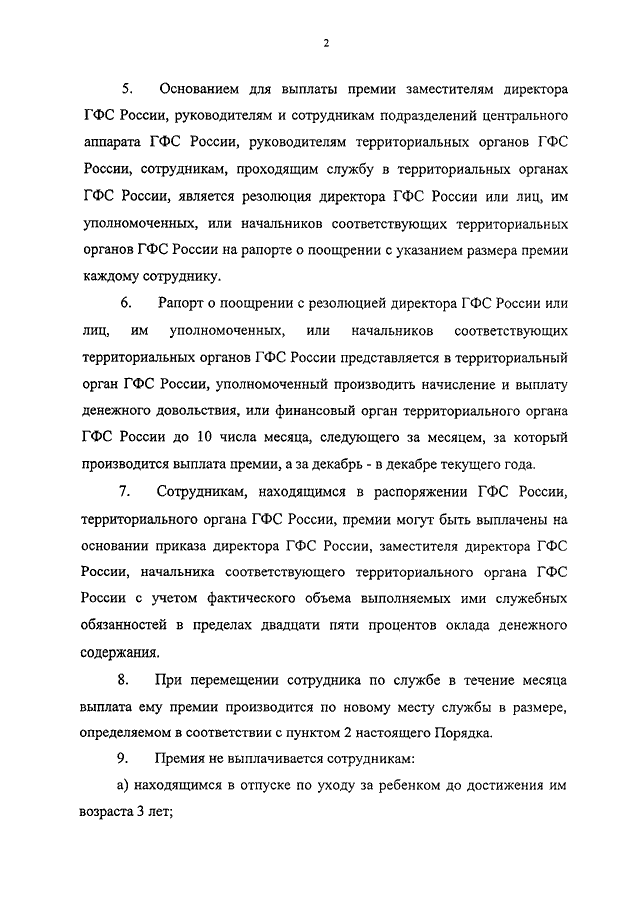 2

5. Основанием для выплаты премии заместителям директора ГФС России, руководителям и сотрудникам подразделений центрального аппарата ГФС России, руководителям территориальных органов ГФС России, сотрудникам, проходящим службу в территориальных органах ГФС России, является резолюция директора ГФС России или лиц, им уполномоченных, или начальников соответствующих территориальных органов ГФС России на рапорте о поощрении с указанием размера премии каждому сотруднику.

6. Рапорт о поощрении с резолюцией директора ГФС России или лиц, им уполномоченных, или начальников соответствующих территориальных органов ГФС России представляется в территориальный орган ГФС России, уполномоченный производить начисление и выплату денежного довольствия, или финансовый орган территориального органа ГФС России до 10 числа месяца, следующего за месяцем, за который производится выплата премии, а за декабрь - в декабре текущего года.

7. Сотрудникам, находящимся в распоряжении ГФС России, территориального органа ГФС России, премии могут быть выплачены на основании приказа директора ГФС России, заместителя директора ГФС России, начальника соответствующего территориального органа ГФС России с учетом фактического объема выполняемых ими служебных обязанностей в пределах двадцати пяти процентов оклада денежного содержания.

8. При перемещении сотрудника по службе в течение месяца выплата ему премии производится по новому месту службы в размере, определяемом в соответствии с пунктом 2 настоящего Порядка.

9. Премия не выплачивается сотрудникам:

а) находящимся в отпуске по уходу за ребенком до достижения им возраста 3 лет;